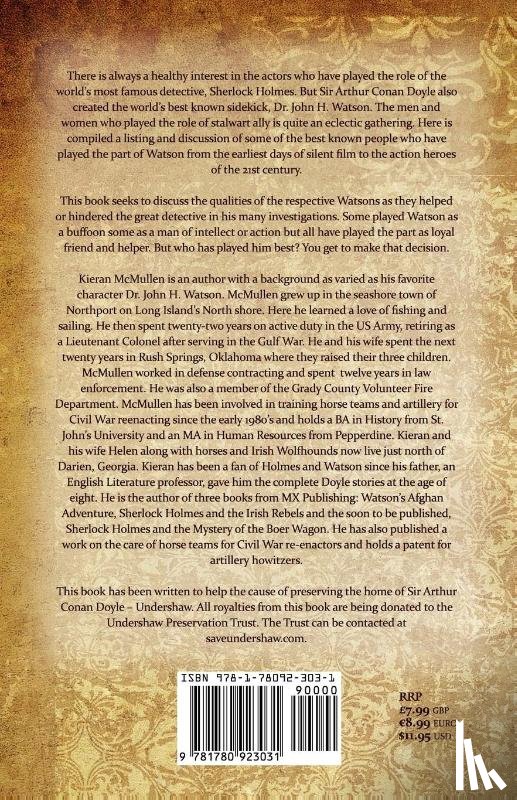 There is always a healthy interest in the actors who have played the role of the world's most famous detective, Sherlock Holmes. But Sir Arthur Conan Doyle also created the world's best known sidekick, Dr. John H. Watson. The men and women who played the role of stalwart ally is quite an eclectic gathering. Here is compiled a listing and discussion of some of the best known people who have played the part of Watson from the earliest days of silent film to the action heroes of the 21st century.

This book seeks to discuss the qualities of the respective Watsons as they helped or hindered the great detective in his many investigations. Some played Watson as a buffoon some as a man of intellect or action but all have played the part as loyal friend and helper. But who has played him best? You get to make that decision.

Kieran McMullen is an author with a background as varied as his favorite character Dr. John H. Watson. McMullen grew up in the seashore town of Northport on Long Island's North shore. Here he learned a love of fishing and sailing. He then spent twenty-two years on active duty in the US Army, retiring as a Lieutenant Colonel after serving in the Gulf War. He and his wife spent the next twenty years in Rush Springs, Oklahoma where they raised their three children. McMullen worked in defense contracting and spent twelve years in law enforcement. He was also a member of the Grady County Volunteer Fire Department. McMullen has been involved in training horse teams and artillery for Civil War reenacting since the early 1980's and holds a BA in History from St. John's University and an MA in Human Resources from Pepperdine. Kieran and his wife Helen along with horses and Irish Wolfhounds now live just north of Darien, Georgia. Kieran has been a fan of Holmes and Watson since his father, an English Literature professor, gave him the complete Doyle stories at the age of eight. He is the author of three books from MX Publishing: Watson's Afghan Adventure, Sherlock Holmes and the Irish Rebels and the soon to be published, Sherlock Holmes and the Mystery of the Boer Wagon. He has also published a work on the care of horse teams for Civil War re-enactors and holds a patent for artillery howitzers.

This book has been written to help the cause of preserving the home of Sir Arthur Conan Doyle – Undershaw. All royalties from this book are being donated to the Undershaw Preservation Trust. The Trust can be contacted at saveundershaw.com.

ISBN 978-1-78092-303-1

90000

9 781780 923031

RRP
£7.99 GBP
€8.99 EURO
$11.95 USD